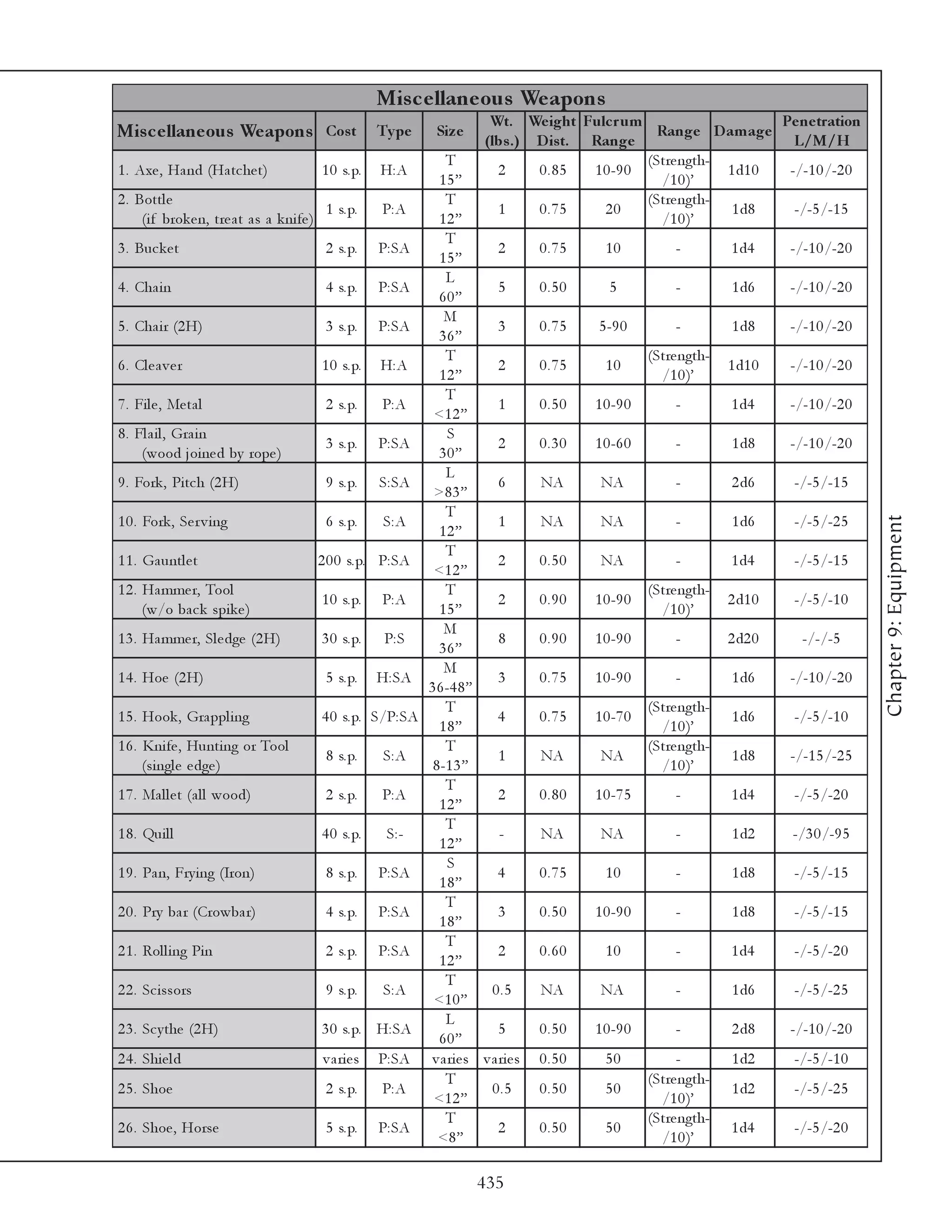 Miscellaneous Weapons

| Miscellaneous Weapons | Cost | Type | Size | Wt. (lbs.) | Weight Dist. | Fulcrum Range | Range | Damage | Penetration L/M/H |
|---|---|---|---|---|---|---|---|---|---|
| 1. Axe, Hand (Hatchet) | 10 s.p. | H:A | T 15” | 2 | 0.85 | 10-90 | (Strength-/10)’ | 1d10 | -/-10/-20 |
| 2. Bottle (if broken, treat as a knife) | 1 s.p. | P:A | T 12” | 1 | 0.75 | 20 | (Strength-/10)’ | 1d8 | -/-5/-15 |
| 3. Bucket | 2 s.p. | P:SA | T 15” | 2 | 0.75 | 10 | - | 1d4 | -/-10/-20 |
| 4. Chain | 4 s.p. | P:SA | L 60” | 5 | 0.50 | 5 | - | 1d6 | -/-10/-20 |
| 5. Chair (2H) | 3 s.p. | P:SA | M 36” | 3 | 0.75 | 5-90 | - | 1d8 | -/-10/-20 |
| 6. Cleaver | 10 s.p. | H:A | T 12” | 2 | 0.75 | 10 | (Strength-/10)’ | 1d10 | -/-10/-20 |
| 7. File, Metal | 2 s.p. | P:A | T <12” | 1 | 0.50 | 10-90 | - | 1d4 | -/-10/-20 |
| 8. Flail, Grain (wood joined by rope) | 3 s.p. | P:SA | S 30” | 2 | 0.30 | 10-60 | - | 1d8 | -/-10/-20 |
| 9. Fork, Pitch (2H) | 9 s.p. | S:SA | L >83” | 6 | NA | NA | - | 2d6 | -/-5/-15 |
| 10. Fork, Serving | 6 s.p. | S:A | T 12” | 1 | NA | NA | - | 1d6 | -/-5/-25 |
| 11. Gauntlet | 200 s.p. | P:SA | T <12” | 2 | 0.50 | NA | - | 1d4 | -/-5/-15 |
| 12. Hammer, Tool (w/o back spike) | 10 s.p. | P:A | T 15” | 2 | 0.90 | 10-90 | (Strength-/10)’ | 2d10 | -/-5/-10 |
| 13. Hammer, Sledge (2H) | 30 s.p. | P:S | M 36” | 8 | 0.90 | 10-90 | - | 2d20 | -/-/-5 |
| 14. Hoe (2H) | 5 s.p. | H:SA | M 36-48” | 3 | 0.75 | 10-90 | - | 1d6 | -/-10/-20 |
| 15. Hook, Grappling | 40 s.p. | S/P:SA | T 18” | 4 | 0.75 | 10-70 | (Strength-/10)’ | 1d6 | -/-5/-10 |
| 16. Knife, Hunting or Tool (single edge) | 8 s.p. | S:A | T 8-13” | 1 | NA | NA | (Strength-/10)’ | 1d8 | -/-15/-25 |
| 17. Mallet (all wood) | 2 s.p. | P:A | T 12” | 2 | 0.80 | 10-75 | - | 1d4 | -/-5/-20 |
| 18. Quill | 40 s.p. | S:- | T 12” | - | NA | NA | - | 1d2 | -/30/-95 |
| 19. Pan, Frying (Iron) | 8 s.p. | P:SA | S 18” | 4 | 0.75 | 10 | - | 1d8 | -/-5/-15 |
| 20. Pry bar (Crowbar) | 4 s.p. | P:SA | T 18” | 3 | 0.50 | 10-90 | - | 1d8 | -/-5/-15 |
| 21. Rolling Pin | 2 s.p. | P:SA | T 12” | 2 | 0.60 | 10 | - | 1d4 | -/-5/-20 |
| 22. Scissors | 9 s.p. | S:A | T <10” | 0.5 | NA | NA | - | 1d6 | -/-5/-25 |
| 23. Scythe (2H) | 30 s.p. | H:SA | L 60” | 5 | 0.50 | 10-90 | - | 2d8 | -/-10/-20 |
| 24. Shield | varies | P:SA | varies | varies | 0.50 | 50 | - | 1d2 | -/-5/-10 |
| 25. Shoe | 2 s.p. | P:A | T <12” | 0.5 | 0.50 | 50 | (Strength-/10)’ | 1d2 | -/-5/-25 |
| 26. Shoe, Horse | 5 s.p. | P:SA | T <8” | 2 | 0.50 | 50 | (Strength-/10)’ | 1d4 | -/-5/-20 |

Chapter 9: Equipment

435